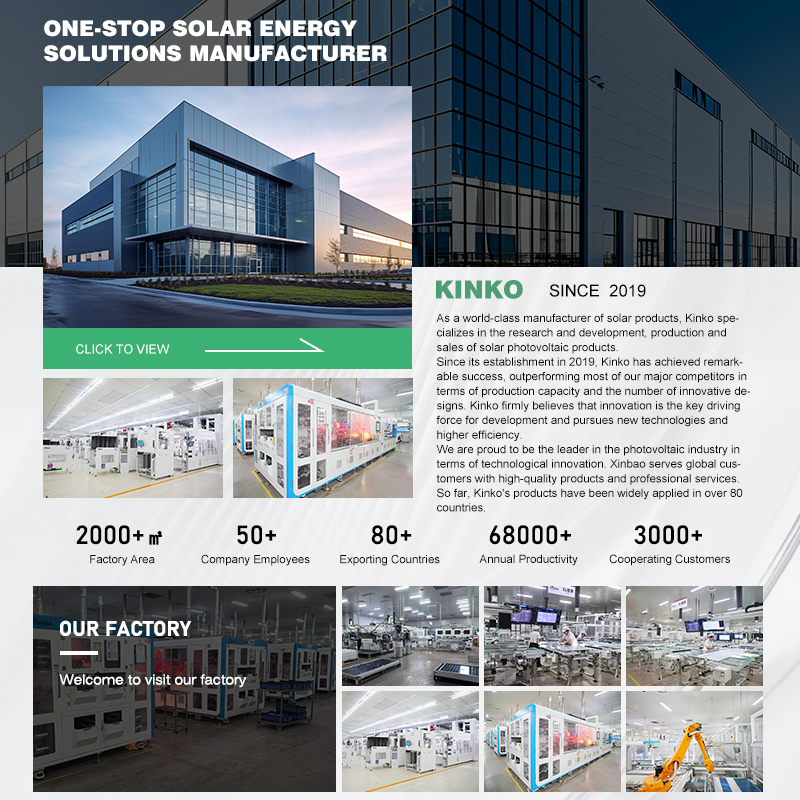 ONE-STOP SOLAR ENERGY
SOLUTIONS MANUFACTURER

CLICK TO VIEW

KINKO SINCE 2019

As a world-class manufacturer of solar products, Kinko specializes in the research and development, production and sales of solar photovoltaic products.
Since its establishment in 2019, Kinko has achieved remarkable success, outperforming most of our major competitors in terms of production capacity and the number of innovative designs. Kinko firmly believes that innovation is the key driving force for development and pursues new technologies and higher efficiency.
We are proud to be the leader in the photovoltaic industry in terms of technological innovation. Xinbao serves global customers with high-quality products and professional services. So far, Kinko's products have been widely applied in over 80 countries.

2000+ ㎡
Factory Area

50+
Company Employees

80+
Exporting Countries

68000+
Annual Productivity

3000+
Cooperating Customers

OUR FACTORY

Welcome to visit our factory